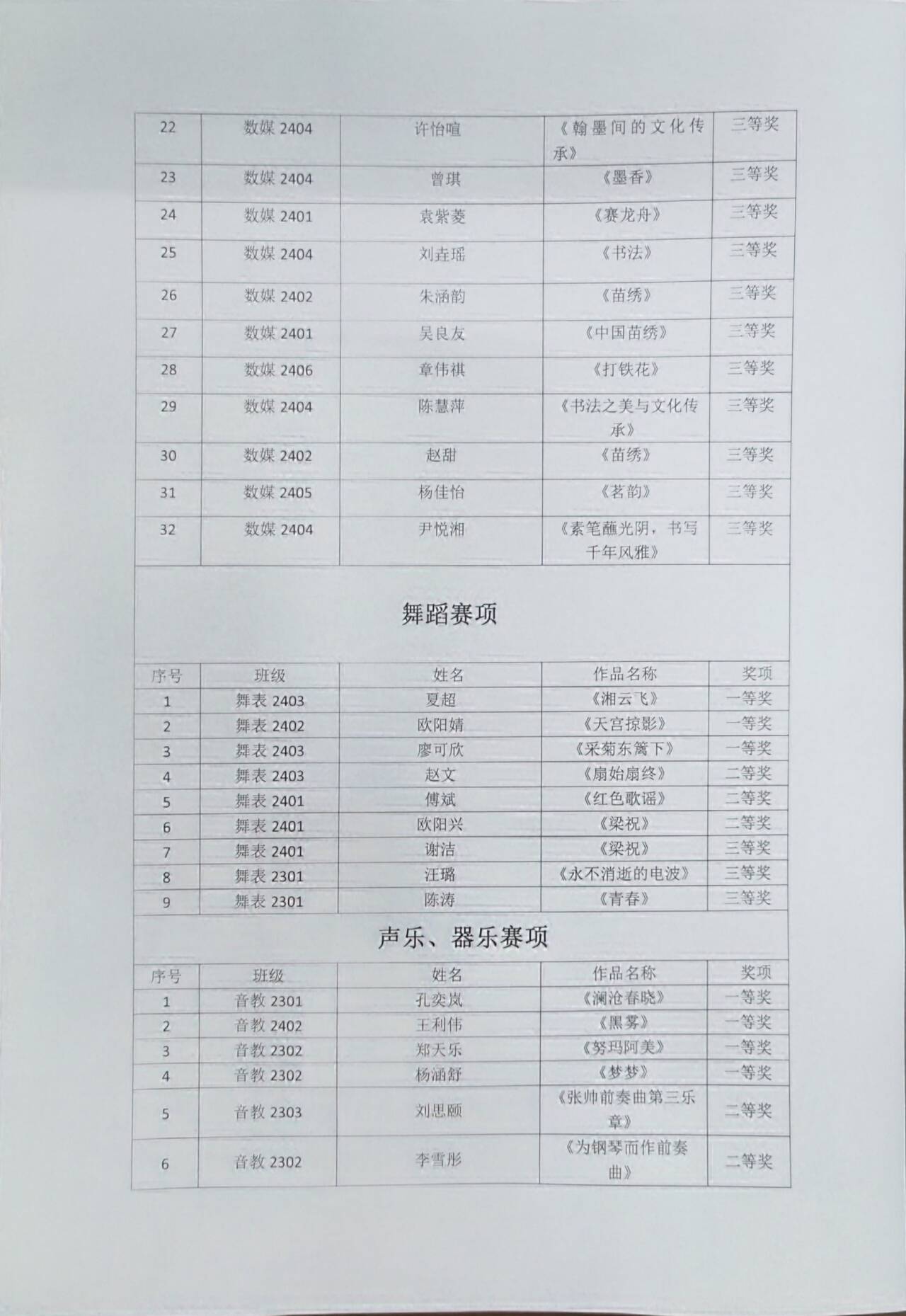 | 22 | 数媒 2404 | 许怡喧 | 《翰墨间的文化传承》 | 三等奖 |
|---|---|---|---|---|
| 23 | 数媒 2404 | 曾琪 | 《墨香》 | 三等奖 |
| 24 | 数媒 2401 | 袁紫菱 | 《赛龙舟》 | 三等奖 |
| 25 | 数媒 2404 | 刘垚瑶 | 《书法》 | 三等奖 |
| 26 | 数媒 2402 | 朱涵韵 | 《苗绣》 | 三等奖 |
| 27 | 数媒 2401 | 吴良友 | 《中国苗绣》 | 三等奖 |
| 28 | 数媒 2406 | 章伟祺 | 《打铁花》 | 三等奖 |
| 29 | 数媒 2404 | 陈慧萍 | 《书法之美与文化传承》 | 三等奖 |
| 30 | 数媒 2402 | 赵甜 | 《苗绣》 | 三等奖 |
| 31 | 数媒 2405 | 杨佳怡 | 《茗韵》 | 三等奖 |
| 32 | 数媒 2404 | 尹悦湘 | 《素笔蘸光阴，书写千年风雅》 | 三等奖 |

舞蹈赛项

| 序号 | 班级 | 姓名 | 作品名称 | 奖项 |
|---|---|---|---|---|
| 1 | 舞表 2403 | 夏超 | 《湘云飞》 | 一等奖 |
| 2 | 舞表 2402 | 欧阳婧 | 《天宫掠影》 | 一等奖 |
| 3 | 舞表 2403 | 廖可欣 | 《采菊东篱下》 | 一等奖 |
| 4 | 舞表 2403 | 赵文 | 《扇始扇终》 | 二等奖 |
| 5 | 舞表 2401 | 傅斌 | 《红色歌谣》 | 二等奖 |
| 6 | 舞表 2401 | 欧阳兴 | 《梁祝》 | 二等奖 |
| 7 | 舞表 2401 | 谢洁 | 《梁祝》 | 三等奖 |
| 8 | 舞表 2301 | 汪璐 | 《永不消逝的电波》 | 三等奖 |
| 9 | 舞表 2301 | 陈涛 | 《青春》 | 三等奖 |

声乐、器乐赛项

| 序号 | 班级 | 姓名 | 作品名称 | 奖项 |
|---|---|---|---|---|
| 1 | 音教 2301 | 孔奕岚 | 《澜沧春晓》 | 一等奖 |
| 2 | 音教 2402 | 王利伟 | 《黑雾》 | 一等奖 |
| 3 | 音教 2302 | 郑天乐 | 《努玛阿美》 | 一等奖 |
| 4 | 音教 2302 | 杨涵舒 | 《梦梦》 | 一等奖 |
| 5 | 音教 2303 | 刘思颐 | 《张帅前奏曲第三乐章》 | 二等奖 |
| 6 | 音教 2302 | 李雪彤 | 《为钢琴而作前奏曲》 | 二等奖 |